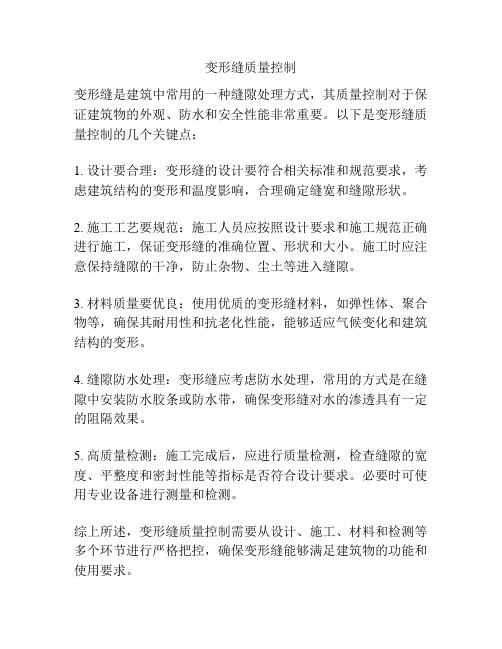 变形缝质量控制

变形缝是建筑中常用的一种缝隙处理方式，其质量控制对于保证建筑物的外观、防水和安全性能非常重要。以下是变形缝质量控制的几个关键点：

1. 设计要合理：变形缝的设计要符合相关标准和规范要求，考虑建筑结构的变形和温度影响，合理确定缝宽和缝隙形状。

2. 施工工艺要规范：施工人员应按照设计要求和施工规范正确进行施工，保证变形缝的准确位置、形状和大小。施工时应注意保持缝隙的干净，防止杂物、尘土等进入缝隙。

3. 材料质量要优良：使用优质的变形缝材料，如弹性体、聚合物等，确保其耐用性和抗老化性能，能够适应气候变化和建筑结构的变形。

4. 缝隙防水处理：变形缝应考虑防水处理，常用的方式是在缝隙中安装防水胶条或防水带，确保变形缝对水的渗透具有一定的阻隔效果。

5. 高质量检测：施工完成后，应进行质量检测，检查缝隙的宽度、平整度和密封性能等指标是否符合设计要求。必要时可使用专业设备进行测量和检测。

综上所述，变形缝质量控制需要从设计、施工、材料和检测等多个环节进行严格把控，确保变形缝能够满足建筑物的功能和使用要求。